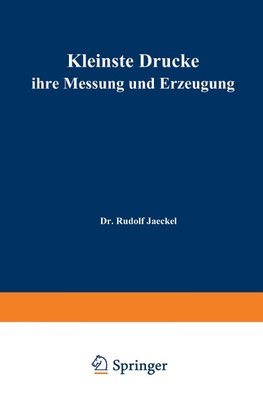 Kleinste Drucke
ihre Messung und Erzeugung

Dr. Rudolf Jaeckel

Springer